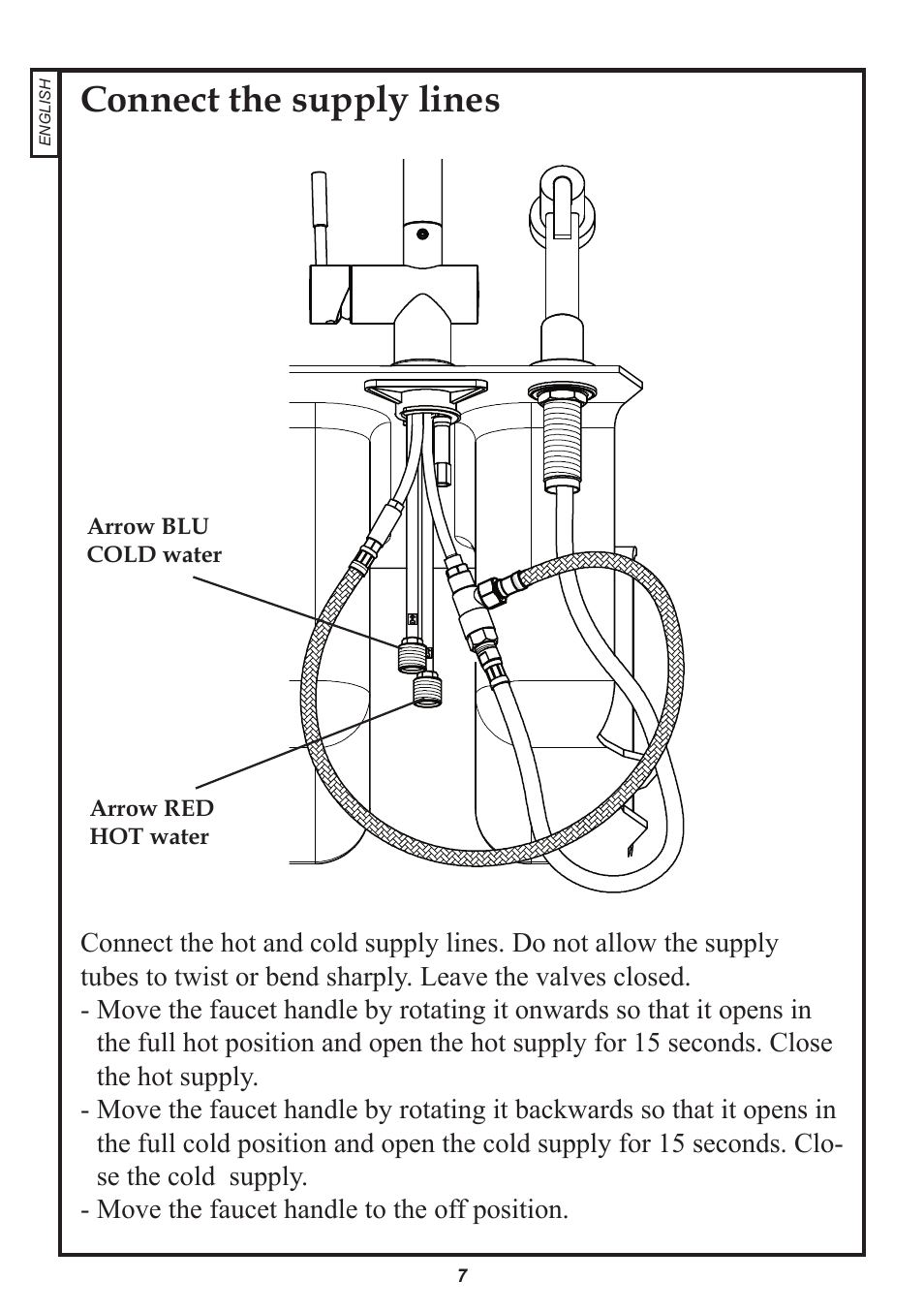 ENGLISH

Connect the supply lines

Arrow BLU
COLD water

Arrow RED
HOT water

Connect the hot and cold supply lines. Do not allow the supply tubes to twist or bend sharply. Leave the valves closed.
- Move the faucet handle by rotating it onwards so that it opens in the full hot position and open the hot supply for 15 seconds. Close the hot supply.
- Move the faucet handle by rotating it backwards so that it opens in the full cold position and open the cold supply for 15 seconds. Close the cold supply.
- Move the faucet handle to the off position.

7